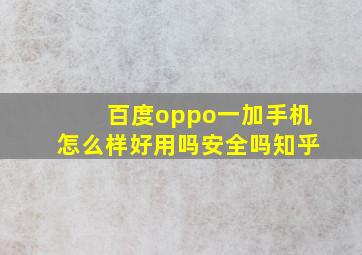 百度oppo一加手机
怎么样好用吗安全吗知乎